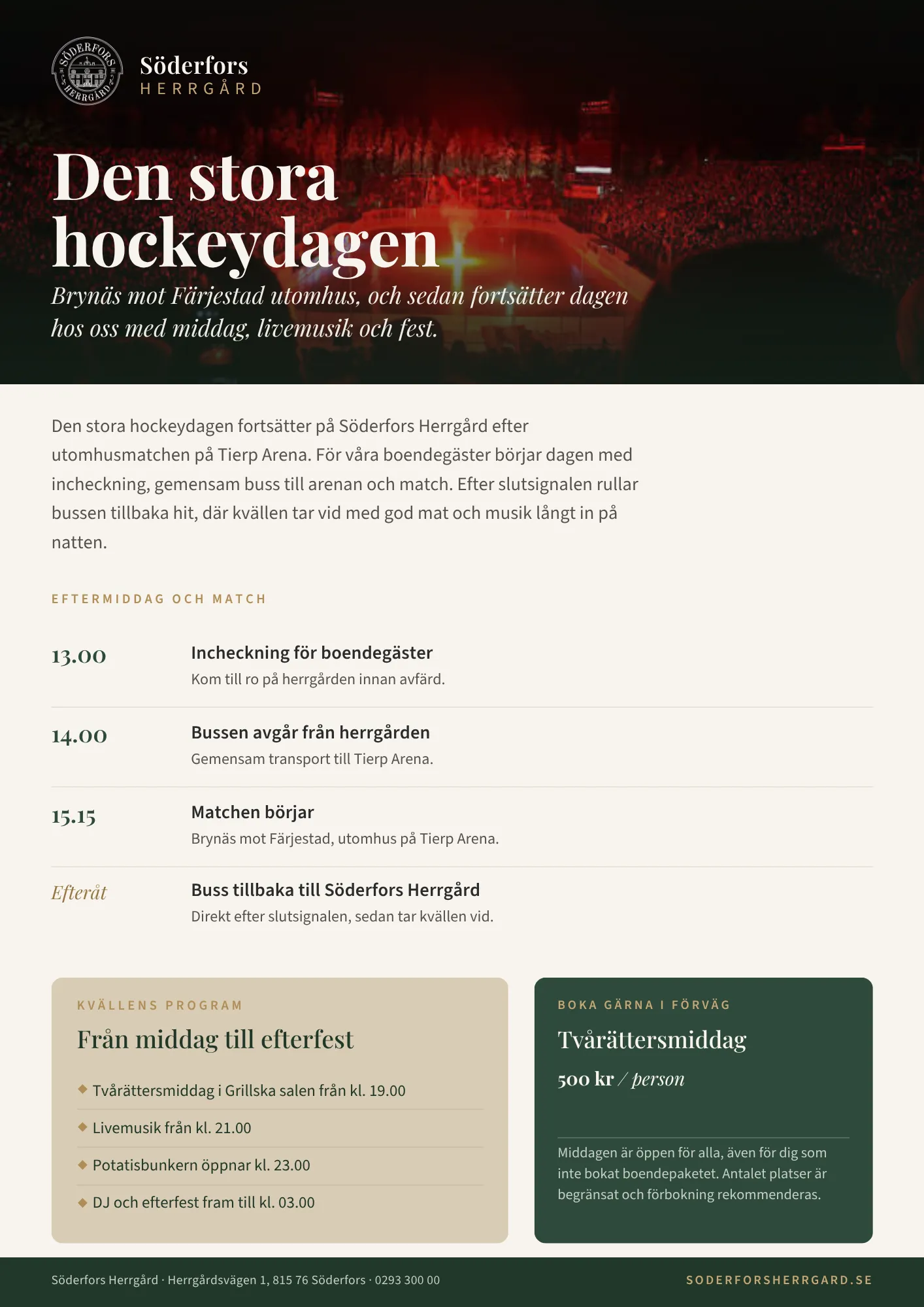 SÖDERFORS HERRGÅRD

Söderfors
HERRGÅRD

Den stora hockeydagen

Brynäs mot Färjestad utomhus, och sedan fortsätter dagen hos oss med middag, livemusik och fest.

Den stora hockeydagen fortsätter på Söderfors Herrgård efter utomhusmatchen på Tierp Arena. För våra boendegäster börjar dagen med incheckning, gemensam buss till arenan och match. Efter slutsignalen rullar bussen tillbaka hit, där kvällen tar vid med god mat och musik långt in på natten.

EFTERMIDDAG OCH MATCH

13.00
Incheckning för boendegäster
Kom till ro på herrgården innan avfärd.

14.00
Bussen avgår från herrgården
Gemensam transport till Tierp Arena.

15.15
Matchen börjar
Brynäs mot Färjestad, utomhus på Tierp Arena.

Efteråt
Buss tillbaka till Söderfors Herrgård
Direkt efter slutsignalen, sedan tar kvällen vid.

KVÄLLENS PROGRAM
Från middag till efterfest

Tvårättersmiddag i Grillska salen från kl. 19.00
Livemusik från kl. 21.00
Potatisbunkern öppnar kl. 23.00
DJ och efterfest fram till kl. 03.00

BOKA GÄRNA I FÖRVÄG
Tvårättersmiddag
500 kr / person

Middagen är öppen för alla, även för dig som inte bokat boendepaketet. Antalet platser är begränsat och förbokning rekommenderas.

Söderfors Herrgård · Herrgårdsvägen 1, 815 76 Söderfors · 0293 300 00
SODERFORSHERRGARD.SE